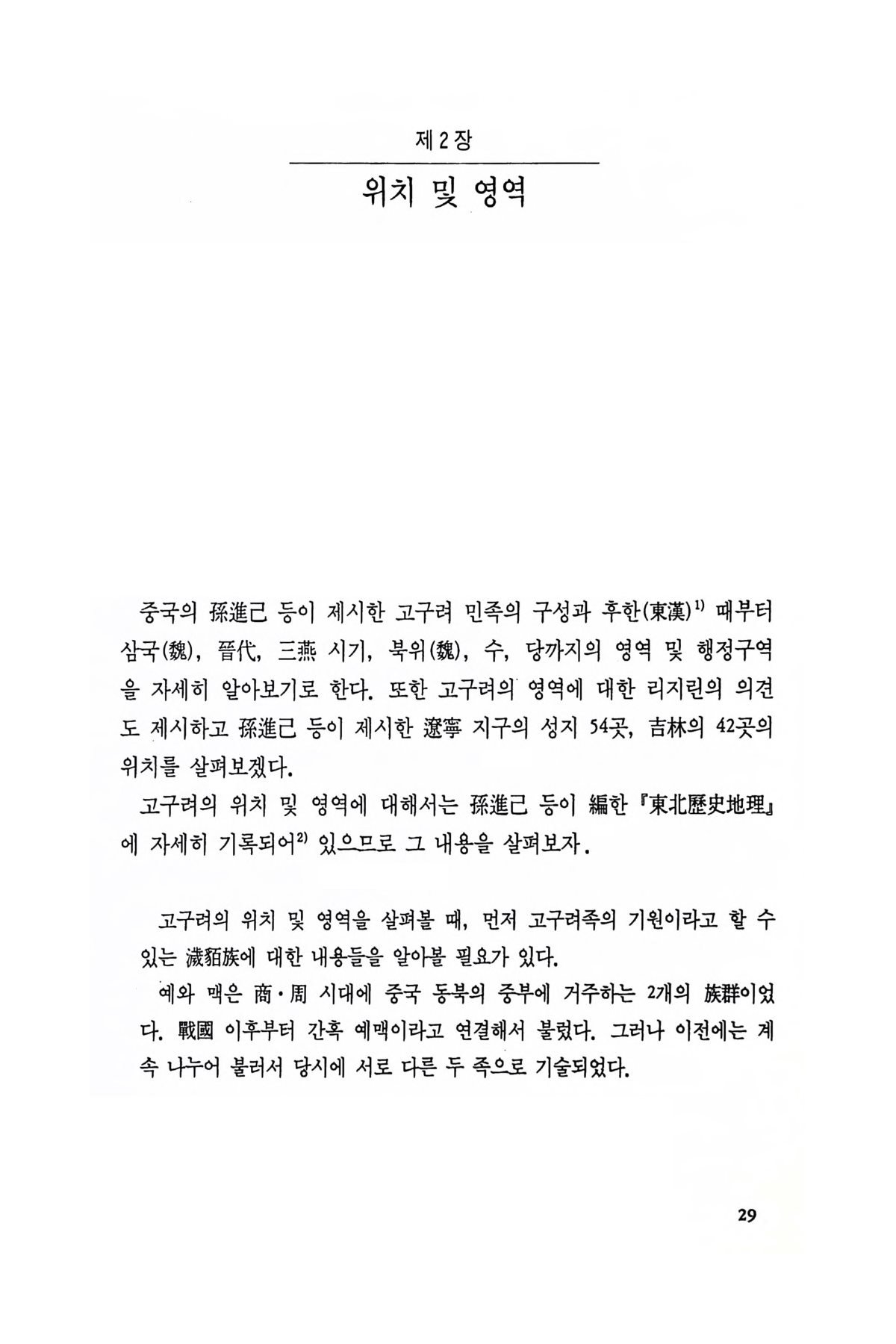 제 2 장

위치 및 영역

중국의 孫進己 등이 제시한 고구려 민족의 구성과 후한(東漢)$^{1)}$ 때부터 삼국(魏), 晉代, 三燕 시기, 북위(魏), 수, 당까지의 영역 및 행정구역을 자세히 알아보기로 한다. 또한 고구려의 영역에 대한 리지린의 의견도 제시하고 孫進己 등이 제시한 遼寧 지구의 성지 54곳, 吉林의 42곳의 위치를 살펴보겠다.

고구려의 위치 및 영역에 대해서는 孫進己 등이 編한 『東北歷史地理』에 자세히 기록되어$^{2)}$ 있으므로 그 내용을 살펴보자.

고구려의 위치 및 영역을 살펴볼 때, 먼저 고구려족의 기원이라고 할 수 있는 濊貊族에 대한 내용들을 알아볼 필요가 있다.

예와 맥은 商·周 시대에 중국 동북의 중부에 거주하는 2개의 族群이었다. 戰國 이후부터 간혹 예맥이라고 연결해서 불렀다. 그러나 이전에는 계속 나누어 불러서 당시에 서로 다른 두 족으로 기술되었다.

29